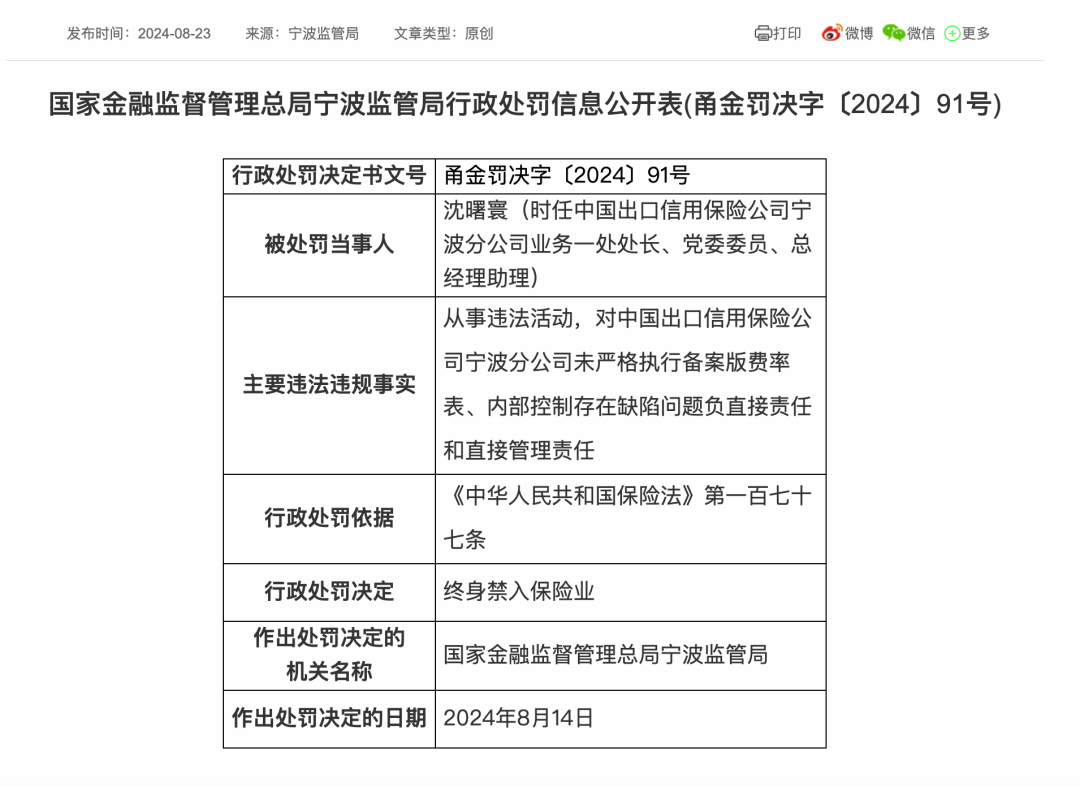 发布时间：2024-08-23　来源：宁波监管局　文章类型：原创

打印　微博　微信　更多

国家金融监督管理总局宁波监管局行政处罚信息公开表(甬金罚决字〔2024〕91号)

| 行政处罚决定书文号 | 甬金罚决字〔2024〕91号 |
|---|---|
| 被处罚当事人 | 沈曙寰（时任中国出口信用保险公司宁波分公司业务一处处长、党委委员、总经理助理） |
| 主要违法违规事实 | 从事违法活动，对中国出口信用保险公司宁波分公司未严格执行备案版费率表、内部控制存在缺陷问题负直接责任和直接管理责任 |
| 行政处罚依据 | 《中华人民共和国保险法》第一百七十七条 |
| 行政处罚决定 | 终身禁入保险业 |
| 作出处罚决定的机关名称 | 国家金融监督管理总局宁波监管局 |
| 作出处罚决定的日期 | 2024年8月14日 |